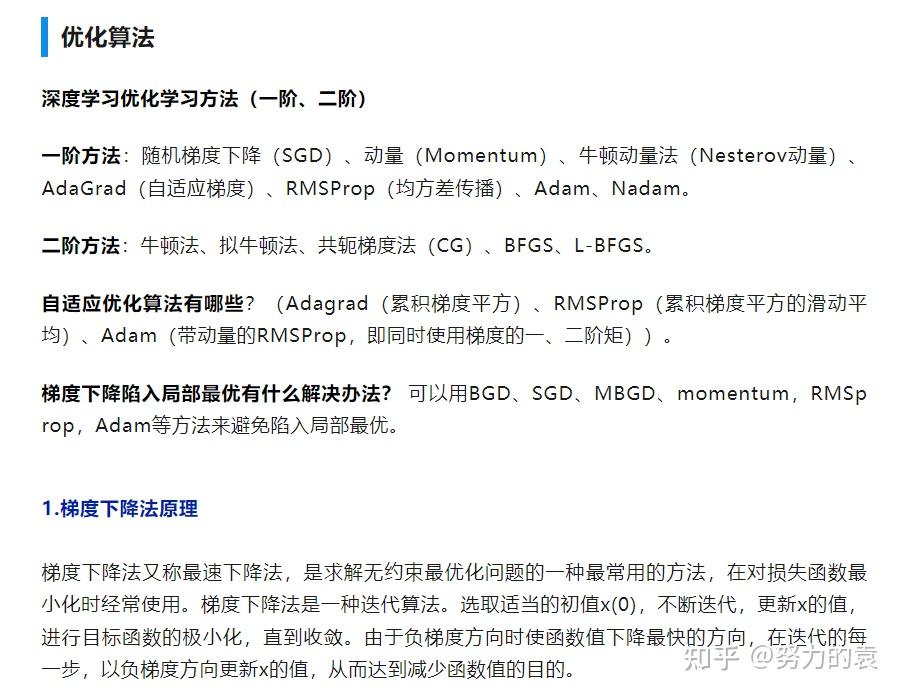 优化算法

深度学习优化学习方法（一阶、二阶）

一阶方法：随机梯度下降（SGD）、动量（Momentum）、牛顿动量法（Nesterov动量）、AdaGrad（自适应梯度）、RMSProp（均方差传播）、Adam、Nadam。

二阶方法：牛顿法、拟牛顿法、共轭梯度法（CG）、BFGS、L-BFGS。

自适应优化算法有哪些？（Adagrad（累积梯度平方）、RMSProp（累积梯度平方的滑动平均）、Adam（带动量的RMSProp，即同时使用梯度的一、二阶矩））。

梯度下降陷入局部最优有什么解决办法？ 可以用BGD、SGD、MBGD、momentum，RMSprop，Adam等方法来避免陷入局部最优。

1.梯度下降法原理

梯度下降法又称最速下降法，是求解无约束最优化问题的一种最常用的方法，在对损失函数最小化时经常使用。梯度下降法是一种迭代算法。选取适当的初值x(0)，不断迭代，更新x的值，进行目标函数的极小化，直到收敛。由于负梯度方向时使函数值下降最快的方向，在迭代的每一步，以负梯度方向更新x的值，从而达到减少函数值的目的。

知乎 @努力的袁